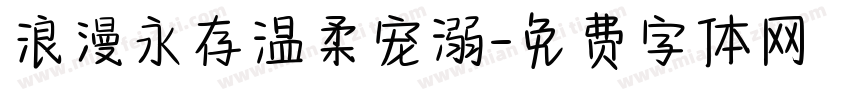 浪漫永存温柔宠溺-免费字体网